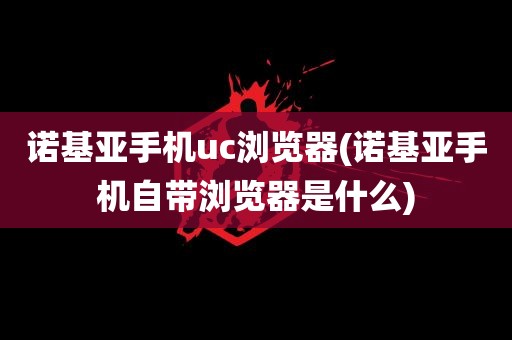 诺基亚手机uc浏览器(诺基亚手机自带浏览器是什么)